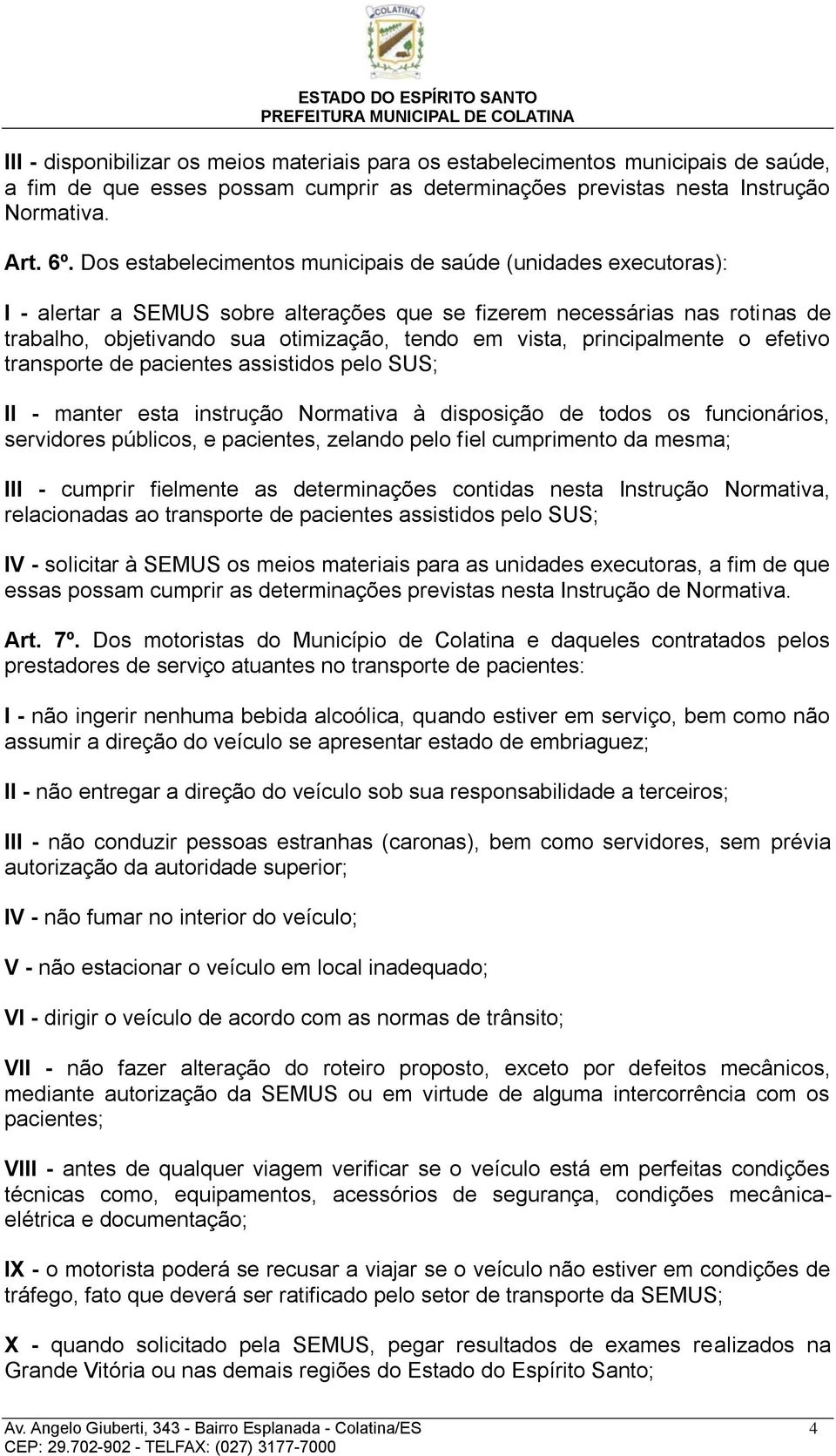 COLATINA

ESTADO DO ESPÍRITO SANTO
PREFEITURA MUNICIPAL DE COLATINA

III - disponibilizar os meios materiais para os estabelecimentos municipais de saúde, a fim de que esses possam cumprir as determinações previstas nesta Instrução Normativa.

Art. 6º. Dos estabelecimentos municipais de saúde (unidades executoras):

I - alertar a SEMUS sobre alterações que se fizerem necessárias nas rotinas de trabalho, objetivando sua otimização, tendo em vista, principalmente o efetivo transporte de pacientes assistidos pelo SUS;

II - manter esta instrução Normativa à disposição de todos os funcionários, servidores públicos, e pacientes, zelando pelo fiel cumprimento da mesma;

III - cumprir fielmente as determinações contidas nesta Instrução Normativa, relacionadas ao transporte de pacientes assistidos pelo SUS;

IV - solicitar à SEMUS os meios materiais para as unidades executoras, a fim de que essas possam cumprir as determinações previstas nesta Instrução de Normativa.

Art. 7º. Dos motoristas do Município de Colatina e daqueles contratados pelos prestadores de serviço atuantes no transporte de pacientes:

I - não ingerir nenhuma bebida alcoólica, quando estiver em serviço, bem como não assumir a direção do veículo se apresentar estado de embriaguez;

II - não entregar a direção do veículo sob sua responsabilidade a terceiros;

III - não conduzir pessoas estranhas (caronas), bem como servidores, sem prévia autorização da autoridade superior;

IV - não fumar no interior do veículo;

V - não estacionar o veículo em local inadequado;

VI - dirigir o veículo de acordo com as normas de trânsito;

VII - não fazer alteração do roteiro proposto, exceto por defeitos mecânicos, mediante autorização da SEMUS ou em virtude de alguma intercorrência com os pacientes;

VIII - antes de qualquer viagem verificar se o veículo está em perfeitas condições técnicas como, equipamentos, acessórios de segurança, condições mecânica-elétrica e documentação;

IX - o motorista poderá se recusar a viajar se o veículo não estiver em condições de tráfego, fato que deverá ser ratificado pelo setor de transporte da SEMUS;

X - quando solicitado pela SEMUS, pegar resultados de exames realizados na Grande Vitória ou nas demais regiões do Estado do Espírito Santo;

Av. Angelo Giuberti, 343 - Bairro Esplanada - Colatina/ES
CEP: 29.702-902 - TELFAX: (027) 3177-7000
4